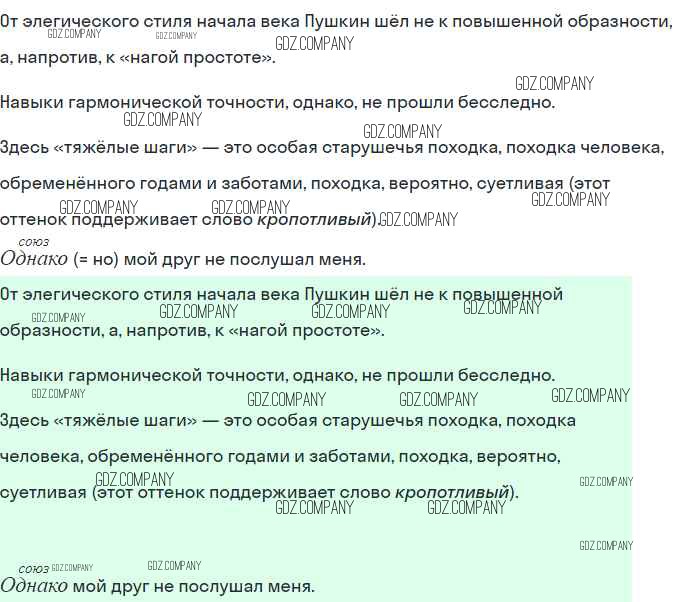 От элегического стиля начала века Пушкин шёл не к повышенной образности, а, напротив, к «нагой простоте».

Навыки гармонической точности, однако, не прошли бесследно.

Здесь «тяжёлые шаги» — это особая старушечья походка, походка человека, обременённого годами и заботами, походка, вероятно, суетливая (этот оттенок поддерживает слово кропотливый).

союз
Однако (= но) мой друг не послушал меня.

От элегического стиля начала века Пушкин шёл не к повышенной образности, а, напротив, к «нагой простоте».

Навыки гармонической точности, однако, не прошли бесследно.

Здесь «тяжёлые шаги» — это особая старушечья походка, походка человека, обременённого годами и заботами, походка, вероятно, суетливая (этот оттенок поддерживает слово кропотливый).

союз
Однако мой друг не послушал меня.

GDZ.COMPANY